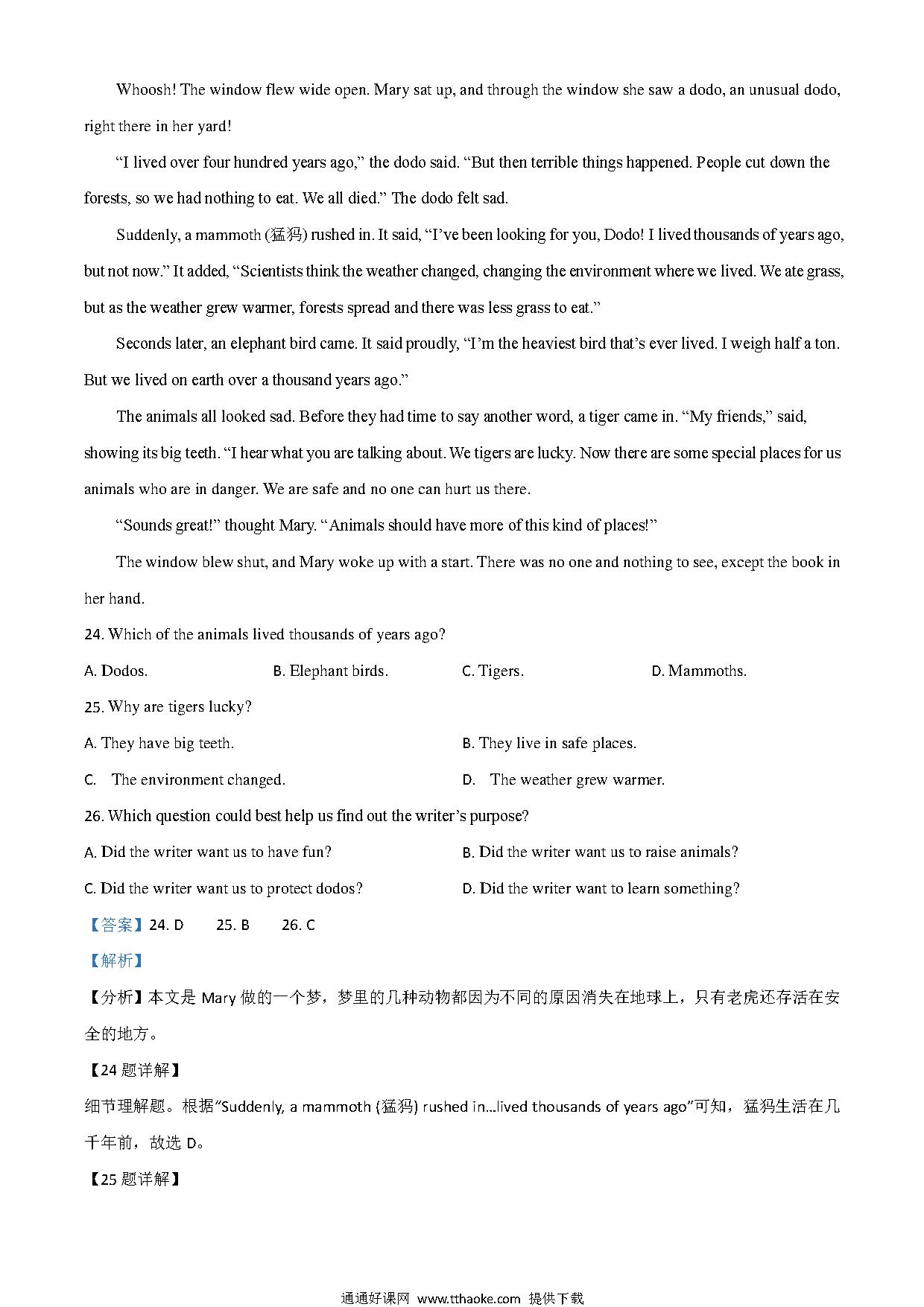 Whoosh! The window flew wide open. Mary sat up, and through the window she saw a dodo, an unusual dodo, right there in her yard!

“I lived over four hundred years ago,” the dodo said. “But then terrible things happened. People cut down the forests, so we had nothing to eat. We all died.” The dodo felt sad.

Suddenly, a mammoth (猛犸) rushed in. It said, “I’ve been looking for you, Dodo! I lived thousands of years ago, but not now.” It added, “Scientists think the weather changed, changing the environment where we lived. We ate grass, but as the weather grew warmer, forests spread and there was less grass to eat.”

Seconds later, an elephant bird came. It said proudly, “I’m the heaviest bird that’s ever lived. I weigh half a ton. But we lived on earth over a thousand years ago.”

The animals all looked sad. Before they had time to say another word, a tiger came in. “My friends,” said, showing its big teeth. “I hear what you are talking about. We tigers are lucky. Now there are some special places for us animals who are in danger. We are safe and no one can hurt us there.

“Sounds great!” thought Mary. “Animals should have more of this kind of places!”

The window blew shut, and Mary woke up with a start. There was no one and nothing to see, except the book in her hand.

24. Which of the animals lived thousands of years ago?

A. Dodos. B. Elephant birds. C. Tigers. D. Mammoths.

25. Why are tigers lucky?

A. They have big teeth. B. They live in safe places.

C. The environment changed. D. The weather grew warmer.

26. Which question could best help us find out the writer’s purpose?

A. Did the writer want us to have fun? B. Did the writer want us to raise animals?

C. Did the writer want us to protect dodos? D. Did the writer want to learn something?

【答案】24. D 25. B 26. C

【解析】

【分析】本文是 Mary 做的一个梦，梦里的几种动物都因为不同的原因消失在地球上，只有老虎还存活在安全的地方。

【24 题详解】

细节理解题。根据“Suddenly, a mammoth (猛犸) rushed in...lived thousands of years ago”可知，猛犸生活在几千年前，故选 D。

【25 题详解】

通通好课网 www.tthaoke.com 提供下载